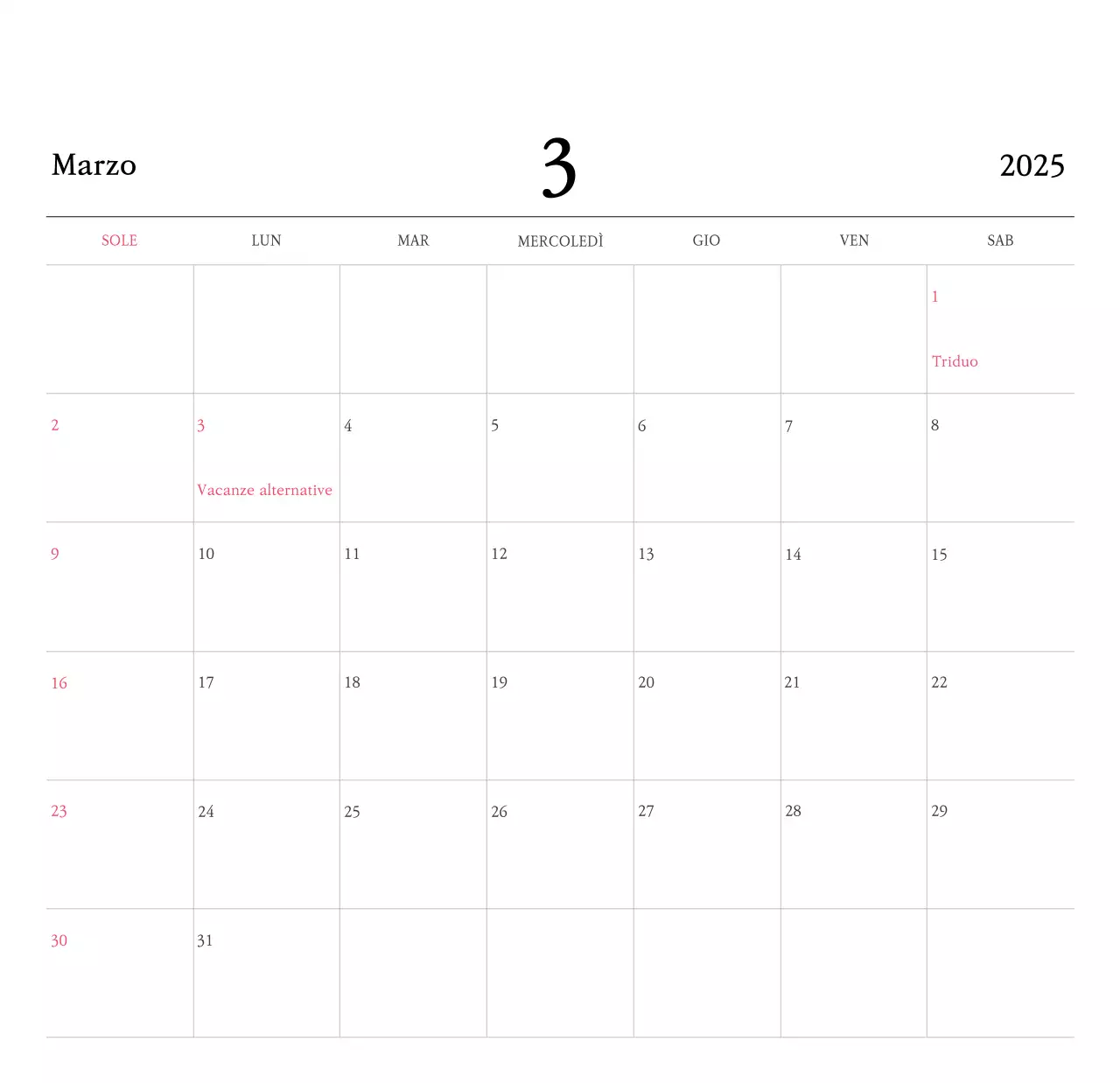 Marzo 3 2025

| SOLE | LUN | MAR | MERCOLEDÌ | GIO | VEN | SAB |
|---|---|---|---|---|---|---|
| | | | | | | 1 Triduo |
| 2 | 3 Vacanze alternative | 4 | 5 | 6 | 7 | 8 |
| 9 | 10 | 11 | 12 | 13 | 14 | 15 |
| 16 | 17 | 18 | 19 | 20 | 21 | 22 |
| 23 | 24 | 25 | 26 | 27 | 28 | 29 |
| 30 | 31 | | | | | |